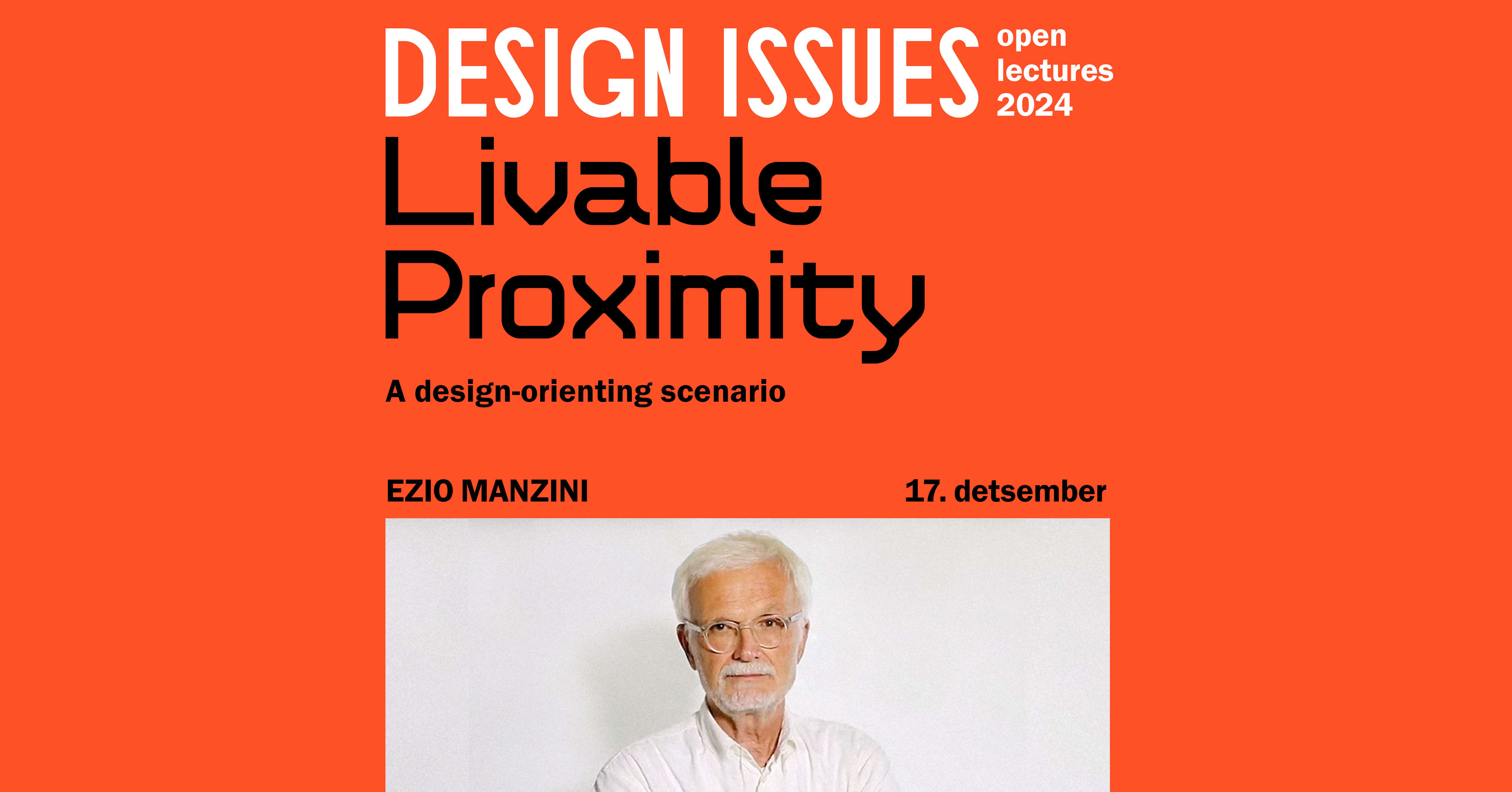 DESIGN ISSUES

open
lectures
2024

Livable
Proximity

A design-orienting scenario

EZIO MANZINI

17. detsember